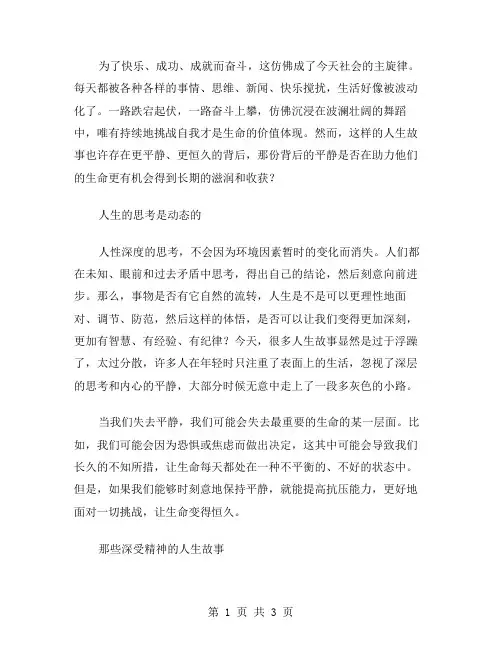 为了快乐、成功、成就而奋斗，这仿佛成了今天社会的主旋律。每天都被各种各样的事情、思维、新闻、快乐搅扰，生活好像被波动化了。一路跌宕起伏，一路奋斗上攀，仿佛沉浸在波澜壮阔的舞蹈中，唯有持续地挑战自我才是生命的价值体现。然而，这样的人生故事也许存在更平静、更恒久的背后，那份背后的平静是否在助力他们的生命更有机会得到长期的滋润和收获？

人生的思考是动态的

人性深度的思考，不会因为环境因素暂时的变化而消失。人们都在未知、眼前和过去矛盾中思考，得出自己的结论，然后刻意向前进步。那么，事物是否有它自然的流转，人生是不是可以更理性地面对、调节、防范，然后这样的体悟，是否可以让我们变得更加深刻，更加有智慧、有经验、有纪律？今天，很多人生故事显然是过于浮躁了，太过分散，许多人在年轻时只注重了表面上的生活，忽视了深层的思考和内心的平静，大部分时候无意中走上了一段多灰色的小路。

当我们失去平静，我们可能会失去最重要的生命的某一层面。比如，我们可能会因为恐惧或焦虑而做出决定，这其中可能会导致我们长久的不知所措，让生命每天都处在一种不平衡的、不好的状态中。但是，如果我们能够时刻意地保持平静，就能提高抗压能力，更好地面对一切挑战，让生命变得恒久。

那些深受精神的人生故事

第 1 页 共 3 页